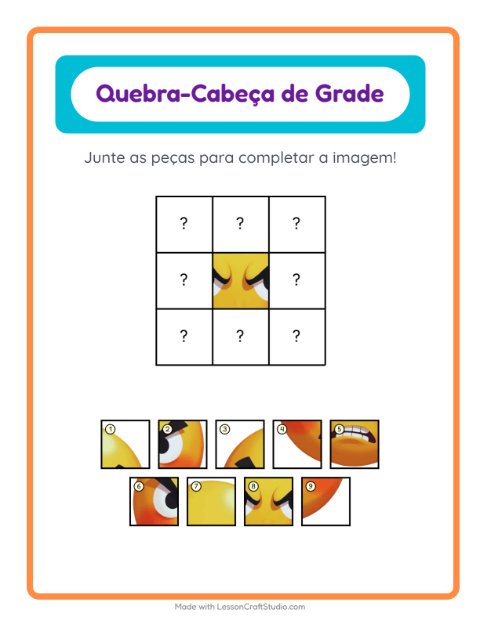 Quebra-Cabeça de Grade

Junte as peças para completar a imagem!

| ? | ? | ? |
|---|---|---|
| ? |  | ? |
| ? | ? | ? |

1 2 3 4 5
6 7 8 9

Made with LessonCraftStudio.com